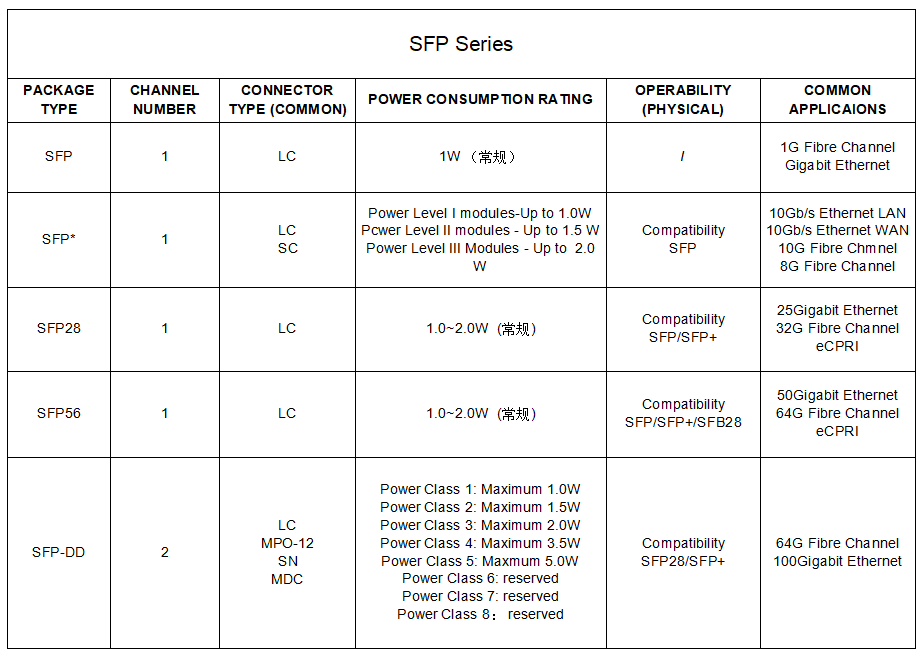 SFP Series

| PACKAGE TYPE | CHANNEL NUMBER | CONNECTOR TYPE (COMMON) | POWER CONSUMPTION RATING | OPERABILITY (PHYSICAL) | COMMON APPLICAIONS |
|---|---|---|---|---|---|
| SFP | 1 | LC | 1W （常规） | / | 1G Fibre Channel Gigabit Ethernet |
| SFP* | 1 | LC SC | Power Level I modules-Up to 1.0W Pcwer Level II modules - Up to 1.5 W Power Level III Modules - Up to 2.0 W | Compatibility SFP | 10Gb/s Ethernet LAN 10Gb/s Ethernet WAN 10G Fibre Chmnel 8G Fibre Channel |
| SFP28 | 1 | LC | 1.0~2.0W（常规） | Compatibility SFP/SFP+ | 25Gigabit Ethernet 32G Fibre Channel eCPRI |
| SFP56 | 1 | LC | 1.0~2.0W（常规） | Compatibility SFP/SFP+/SFB28 | 50Gigabit Ethernet 64G Fibre Channel eCPRI |
| SFP-DD | 2 | LC MPO-12 SN MDC | Power Class 1: Maximum 1.0W Power Class 2: Maximum 1.5W Power Class 3: Maximum 2.0W Power Class 4: Maximum 3.5W Power Class 5: Maxmum 5.0W Power Class 6: reserved Power Class 7: reserved Power Class 8： reserved | Compatibility SFP28/SFP+ | 64G Fibre Channel 100Gigabit Ethernet |